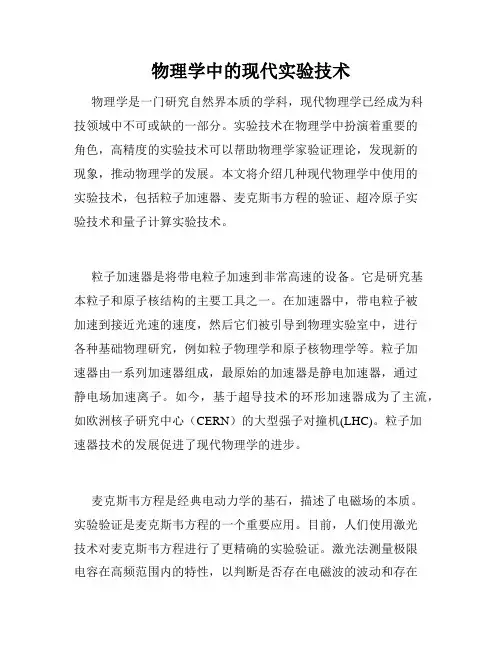 物理学中的现代实验技术

物理学是一门研究自然界本质的学科，现代物理学已经成为科技领域中不可或缺的一部分。实验技术在物理学中扮演着重要的角色，高精度的实验技术可以帮助物理学家验证理论，发现新的现象，推动物理学的发展。本文将介绍几种现代物理学中使用的实验技术，包括粒子加速器、麦克斯韦方程的验证、超冷原子实验技术和量子计算实验技术。

粒子加速器是将带电粒子加速到非常高速的设备。它是研究基本粒子和原子核结构的主要工具之一。在加速器中，带电粒子被加速到接近光速的速度，然后它们被引导到物理实验室中，进行各种基础物理研究，例如粒子物理学和原子核物理学等。粒子加速器由一系列加速器组成，最原始的加速器是静电加速器，通过静电场加速离子。如今，基于超导技术的环形加速器成为了主流，如欧洲核子研究中心（CERN）的大型强子对撞机(LHC)。粒子加速器技术的发展促进了现代物理学的进步。

麦克斯韦方程是经典电动力学的基石，描述了电磁场的本质。实验验证是麦克斯韦方程的一个重要应用。目前，人们使用激光技术对麦克斯韦方程进行了更精确的实验验证。激光法测量极限电容在高频范围内的特性，以判断是否存在电磁波的波动和存在